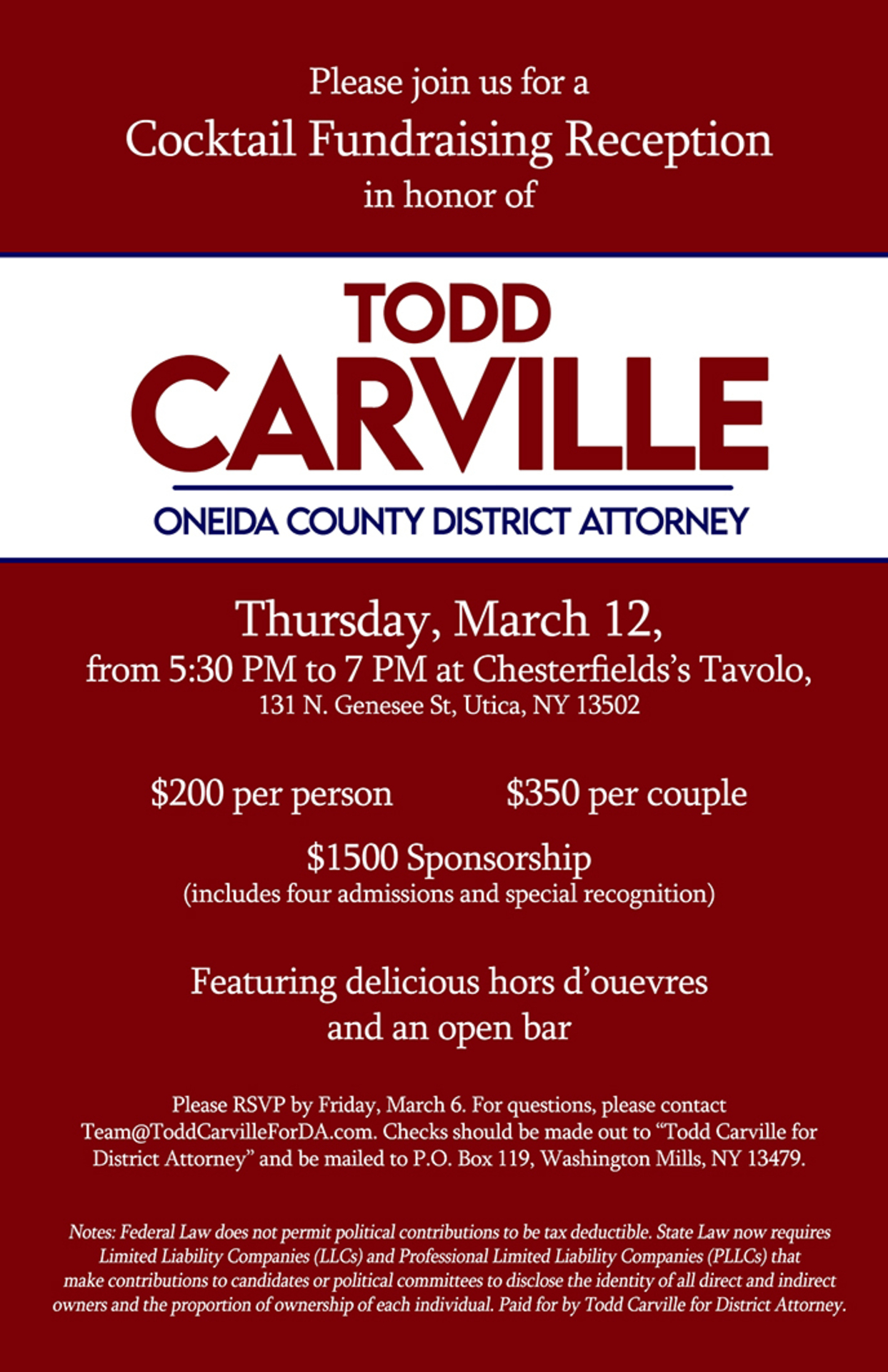 Please join us for a
Cocktail Fundraising Reception
in honor of

TODD
CARVILLE

ONEIDA COUNTY DISTRICT ATTORNEY

Thursday, March 12,
from 5:30 PM to 7 PM at Chesterfields's Tavolo,
131 N. Genesee St, Utica, NY 13502

$200 per person $350 per couple

$1500 Sponsorship
(includes four admissions and special recognition)

Featuring delicious hors d'ouevres
and an open bar

Please RSVP by Friday, March 6. For questions, please contact Team@ToddCarvilleForDA.com. Checks should be made out to "Todd Carville for District Attorney" and be mailed to P.O. Box 119, Washington Mills, NY 13479.

Notes: Federal Law does not permit political contributions to be tax deductible. State Law now requires Limited Liability Companies (LLCs) and Professional Limited Liability Companies (PLLCs) that make contributions to candidates or political committees to disclose the identity of all direct and indirect owners and the proportion of ownership of each individual. Paid for by Todd Carville for District Attorney.